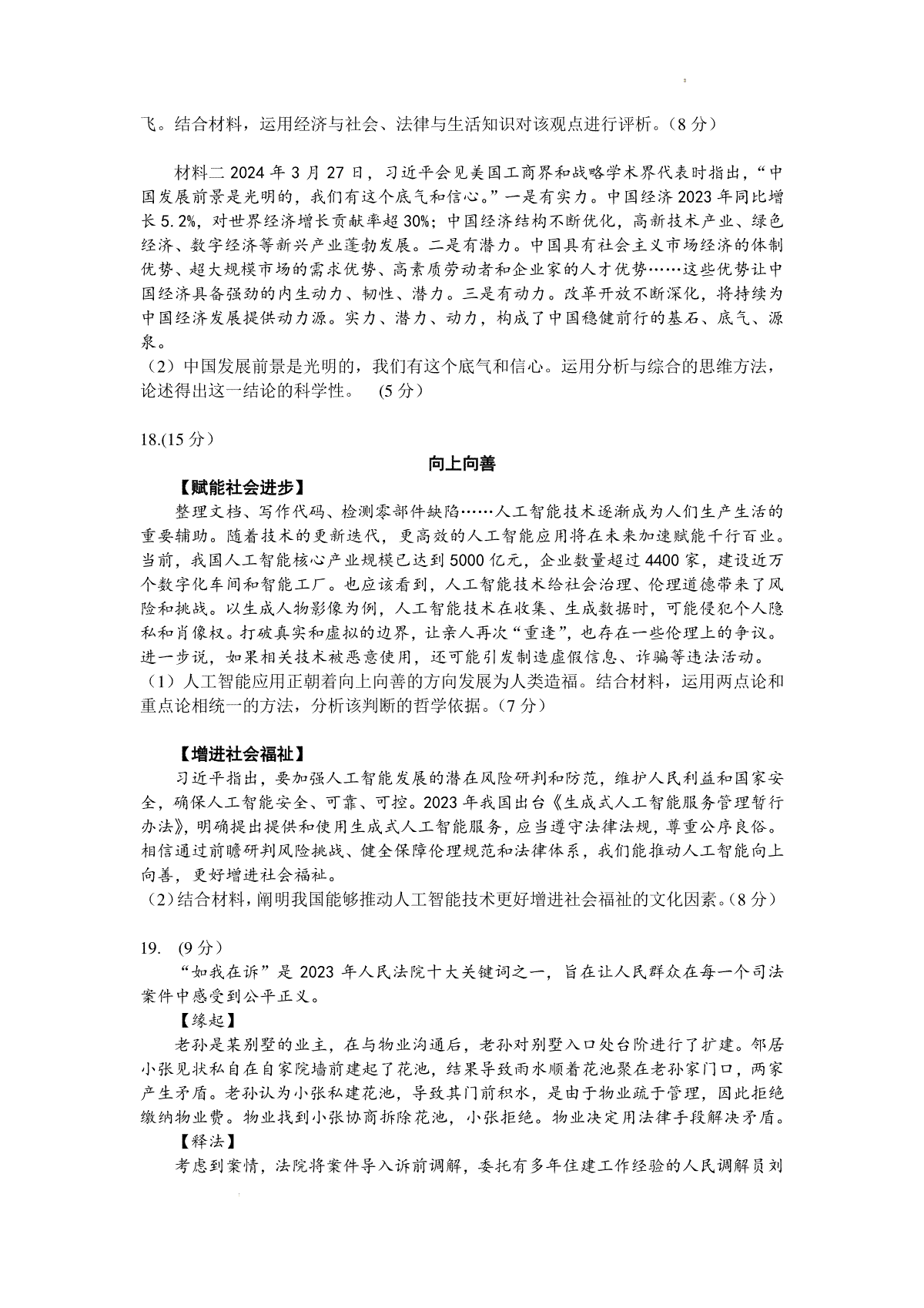 飞。结合材料，运用经济与社会、法律与生活知识对该观点进行评析。（8 分）

材料二 2024 年 3 月 27 日，习近平会见美国工商界和战略学术界代表时指出，“中国发展前景是光明的，我们有这个底气和信心。”一是有实力。中国经济 2023 年同比增长 5.2%，对世界经济增长贡献率超 30%；中国经济结构不断优化，高新技术产业、绿色经济、数字经济等新兴产业蓬勃发展。二是有潜力。中国具有社会主义市场经济的体制优势、超大规模市场的需求优势、高素质劳动者和企业家的人才优势……这些优势让中国经济具备强劲的内生动力、韧性、潜力。三是有动力。改革开放不断深化，将持续为中国经济发展提供动力源。实力、潜力、动力，构成了中国稳健前行的基石、底气、源泉。
（2）中国发展前景是光明的，我们有这个底气和信心。运用分析与综合的思维方法，论述得出这一结论的科学性。 (5 分）

18.(15 分）

向上向善

【赋能社会进步】
整理文档、写作代码、检测零部件缺陷……人工智能技术逐渐成为人们生产生活的重要辅助。随着技术的更新迭代，更高效的人工智能应用将在未来加速赋能千行百业。当前，我国人工智能核心产业规模已达到 5000 亿元，企业数量超过 4400 家，建设近万个数字化车间和智能工厂。也应该看到，人工智能技术给社会治理、伦理道德带来了风险和挑战。以生成人物影像为例，人工智能技术在收集、生成数据时，可能侵犯个人隐私和肖像权。打破真实和虚拟的边界，让亲人再次“重逢”，也存在一些伦理上的争议。进一步说，如果相关技术被恶意使用，还可能引发制造虚假信息、诈骗等违法活动。
（1）人工智能应用正朝着向上向善的方向发展为人类造福。结合材料，运用两点论和重点论相统一的方法，分析该判断的哲学依据。（7 分）

【增进社会福祉】
习近平指出，要加强人工智能发展的潜在风险研判和防范，维护人民利益和国家安全，确保人工智能安全、可靠、可控。2023 年我国出台《生成式人工智能服务管理暂行办法》，明确提出提供和使用生成式人工智能服务，应当遵守法律法规，尊重公序良俗。相信通过前瞻研判风险挑战、健全保障伦理规范和法律体系，我们能推动人工智能向上向善，更好增进社会福祉。
（2）结合材料，阐明我国能够推动人工智能技术更好增进社会福祉的文化因素。（8 分）

19. (9 分）
“如我在诉”是 2023 年人民法院十大关键词之一，旨在让人民群众在每一个司法案件中感受到公平正义。
【缘起】
老孙是某别墅的业主，在与物业沟通后，老孙对别墅入口处台阶进行了扩建。邻居小张见状私自在自家院墙前建起了花池，结果导致雨水顺着花池聚在老孙家门口，两家产生矛盾。老孙认为小张私建花池，导致其门前积水，是由于物业疏于管理，因此拒绝缴纳物业费。物业找到小张协商拆除花池，小张拒绝。物业决定用法律手段解决矛盾。
【释法】
考虑到案情，法院将案件导入诉前调解，委托有多年住建工作经验的人民调解员刘